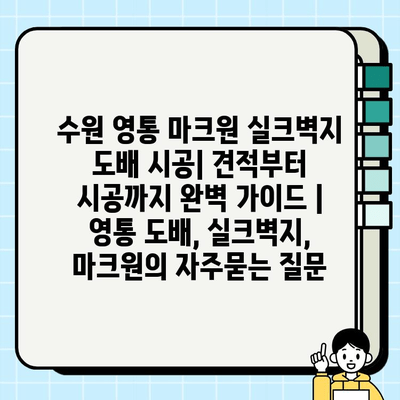 수원 영통 마크원 실크벽지 도배 시공| 견적부터 시공까지 완벽 가이드 | 영통 도배, 실크벽지, 마크원의 자주묻는 질문